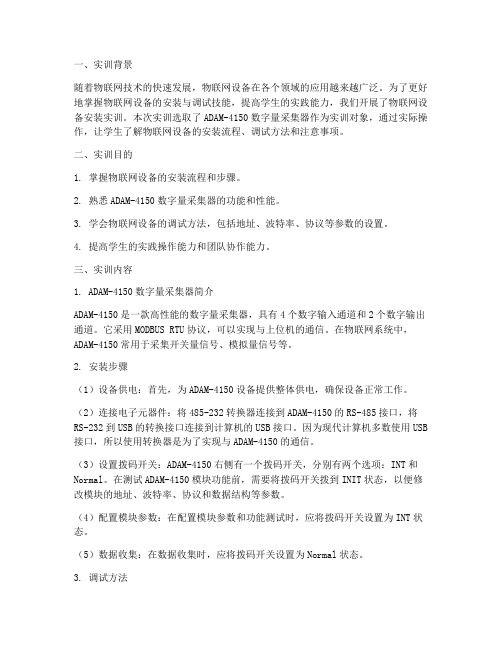 一、实训背景

随着物联网技术的快速发展，物联网设备在各个领域的应用越来越广泛。为了更好地掌握物联网设备的安装与调试技能，提高学生的实践能力，我们开展了物联网设备安装实训。本次实训选取了 ADAM-4150 数字量采集器作为实训对象，通过实际操作，让学生了解物联网设备的安装流程、调试方法和注意事项。

二、实训目的

1. 掌握物联网设备的安装流程和步骤。

2. 熟悉 ADAM-4150 数字量采集器的功能和性能。

3. 学会物联网设备的调试方法，包括地址、波特率、协议等参数的设置。

4. 提高学生的实践操作能力和团队协作能力。

三、实训内容

1. ADAM-4150 数字量采集器简介

ADAM-4150 是一款高性能的数字量采集器，具有 4 个数字输入通道和 2 个数字输出通道。它采用 MODBUS RTU 协议，可以实现与上位机的通信。在物联网系统中，ADAM-4150 常用于采集开关量信号、模拟量信号等。

2. 安装步骤

（1）设备供电：首先，为 ADAM-4150 设备提供整体供电，确保设备正常工作。

（2）连接电子元器件：将 485-232 转换器连接到 ADAM-4150 的 RS-485 接口，将 RS-232 到 USB 的转换接口连接到计算机的 USB 接口。因为现代计算机多数使用 USB 接口，所以使用转换器是为了实现与 ADAM-4150 的通信。

（3）设置拨码开关：ADAM-4150 右侧有一个拨码开关，分别有两个选项：INT 和 Normal。在测试 ADAM-4150 模块功能前，需要将拨码开关拨到 INIT 状态，以便修改模块的地址、波特率、协议和数据结构等参数。

（4）配置模块参数：在配置模块参数和功能测试时，应将拨码开关设置为 INT 状态。

（5）数据收集：在数据收集时，应将拨码开关设置为 Normal 状态。

3. 调试方法